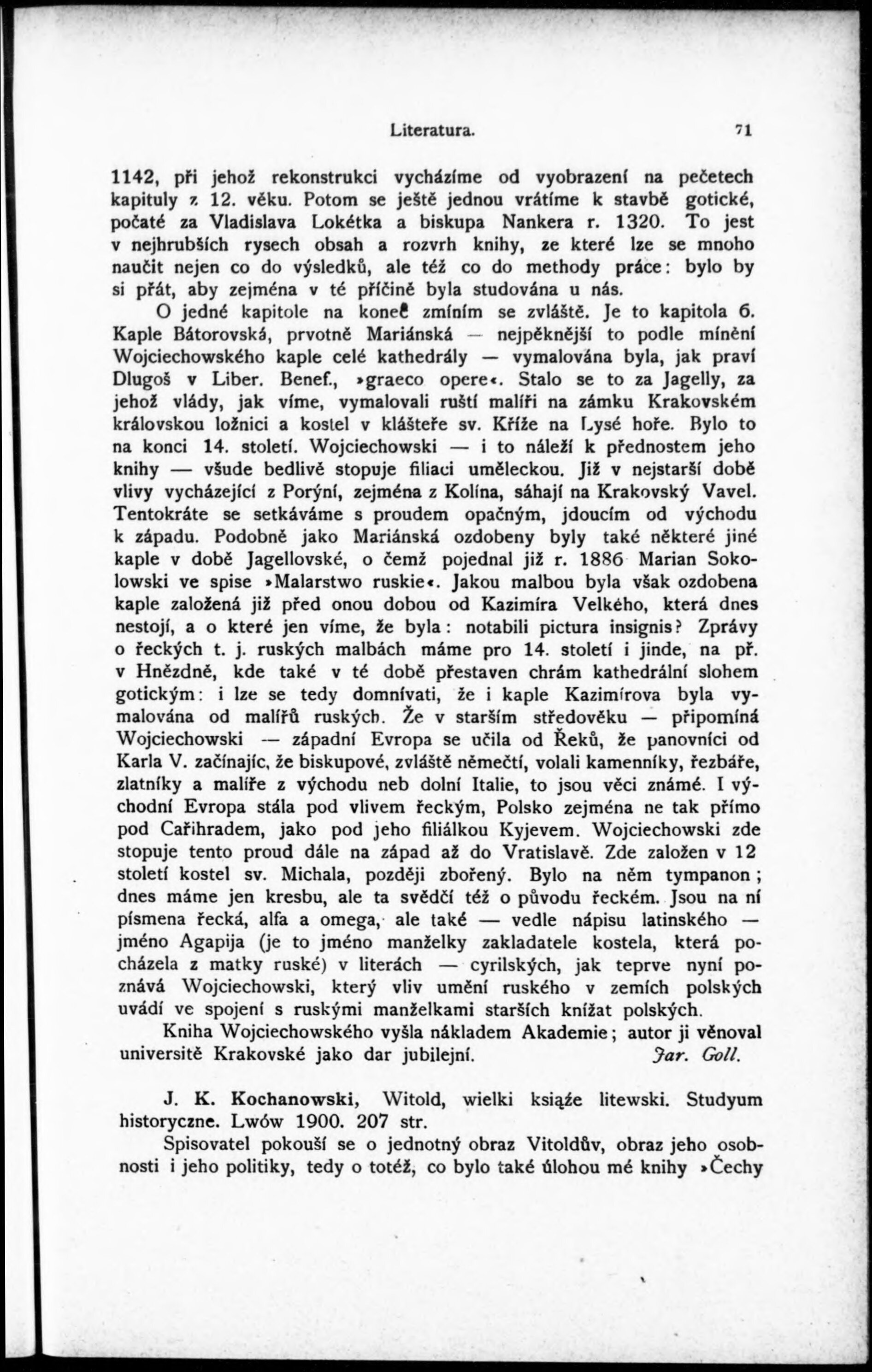 Literatura. 71

1142, při jehož rekonstrukci vycházíme od vyobrazení na pečetech kapituly z 12. věku. Potom se ještě jednou vrátíme k stavbě gotické, počaté za Vladislava Lokétka a biskupa Nankera r. 1320. To jest v nejhrubších rysech obsah a rozvrh knihy, ze které lze se mnoho naučit nejen co do výsledků, ale též co do methody práce: bylo by si přát, aby zejména v té příčině byla studována u nás.

O jedné kapitole na konec zmíním se zvláště. Je to kapitola 6. Kaple Bátorovská, prvotně Mariánská — nejpěknější to podle mínění Wojciechowského kaple celé kathedrály — vymalována byla, jak praví Dlugoš v Liber. Benef., »graeco opere«. Stalo se to za Jagelly, za jehož vlády, jak víme, vymalovali ruští malíři na zámku Krakovském královskou ložnici a kostel v klášteře sv. Kříže na Lysé hoře. Bylo to na konci 14. století. Wojciechowski — i to náleží k přednostem jeho knihy — všude bedlivě stopuje filiaci uměleckou. Již v nejstarší době vlivy vycházející z Porýní, zejména z Kolína, sáhají na Krakovský Vavel. Tentokráte se setkáváme s proudem opačným, jdoucím od východu k západu. Podobně jako Mariánská ozdobeny byly také některé jiné kaple v době Jagellovské, o čemž pojednal již r. 1886 Marian Sokolowski ve spise »Malarstwo ruskie«. Jakou malbou byla však ozdobena kaple založená již před onou dobou od Kazimíra Velkého, která dnes nestojí, a o které jen víme, že byla: notabili pictura insignis? Zprávy o řeckých t. j. ruských malbách máme pro 14. století i jinde, na př. v Hnězdně, kde také v té době přestaven chrám kathedrální slohem gotickým: i lze se tedy domnívati, že i kaple Kazimírova byla vymalována od malířů ruských. Že v starším středověku — připomíná Wojciechowski — západní Evropa se učila od Řeků, že panovníci od Karla V. začínajíc, že biskupové, zvláště němečtí, volali kamenníky, řezbáře, zlatníky a malíře z východu neb dolní Italie, to jsou věci známé. I východní Evropa stála pod vlivem řeckým, Polsko zejména ne tak přímo pod Cařihradem, jako pod jeho filiálkou Kyjevem. Wojciechowski zde stopuje tento proud dále na západ až do Vratislavě. Zde založen v 12 století kostel sv. Michala, později zbořený. Bylo na něm tympanon; dnes máme jen kresbu, ale ta svědčí též o původu řeckém. Jsou na ní písmena řecká, alfa a omega, ale také — vedle nápisu latinského — jméno Agapija (je to jméno manželky zakladatele kostela, která pocházela z matky ruské) v literách — cyrilských, jak teprve nyní poznává Wojciechowski, který vliv umění ruského v zemích polských uvádí ve spojení s ruskými manželkami starších knížat polských.

Kniha Wojciechowského vyšla nákladem Akademie; autor ji věnoval universitě Krakovské jako dar jubilejní. Jar. Goll.

J. K. Kochanowski, Witold, wielki książe litewski. Studyum historyczne. Lwów 1900. 207 str.

Spisovatel pokouší se o jednotný obraz Vitoldův, obraz jeho osobnosti i jeho politiky, tedy o totéž, co bylo také úlohou mé knihy »Čechy